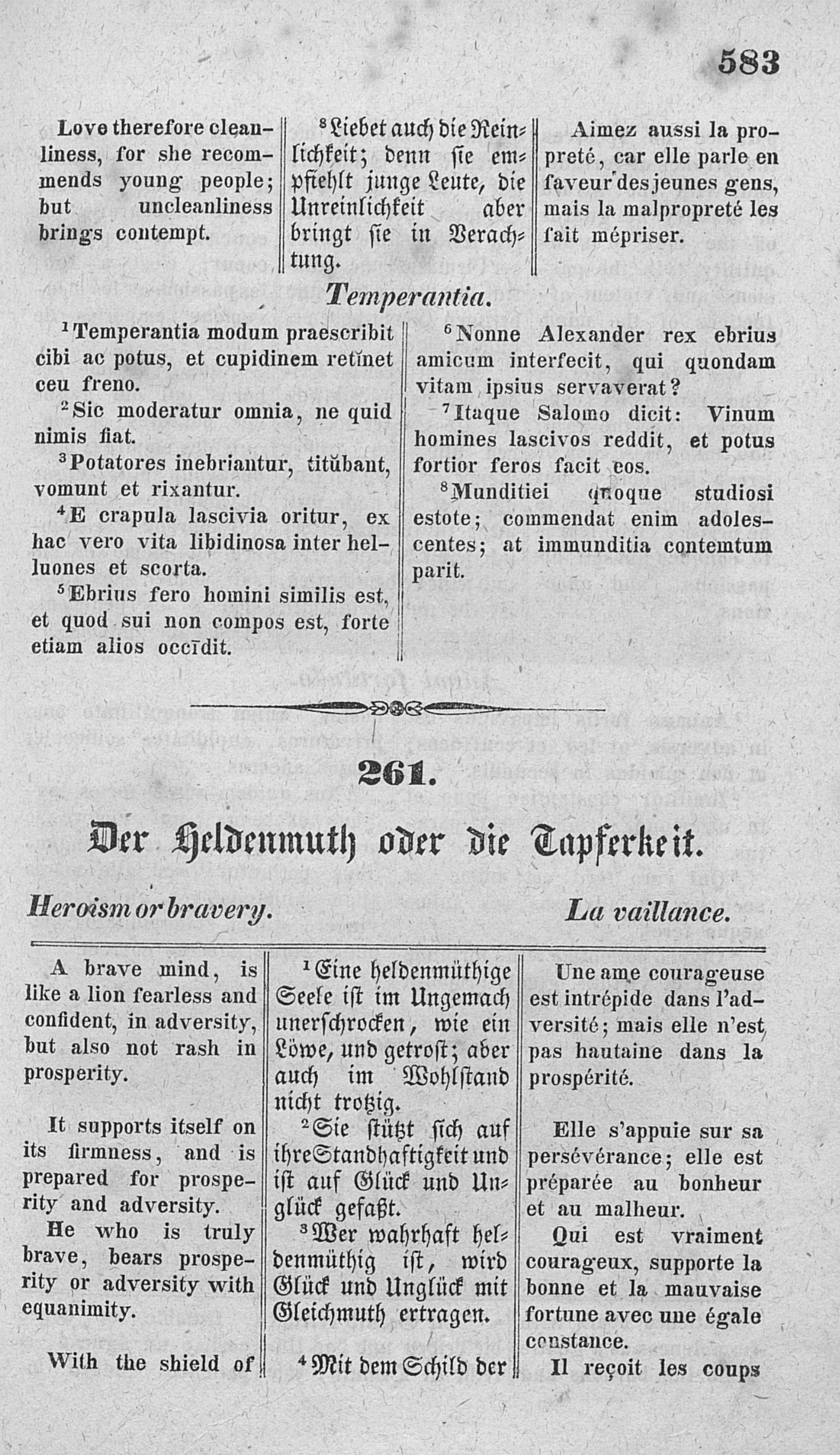 583

Love therefore cleanliness, for she recommends young people; but uncleanliness brings contempt.

$^8$Liebet auch die Reinlichkeit; denn sie empfiehlt junge Leute, die Unreinlichkeit aber bringt sie in Verachtung.

Aimez aussi la propreté, car elle parle en faveur des jeunes gens, mais la malpropreté les fait mépriser.

Temperantia.

$^1$Temperantia modum praescribit cibi ac potus, et cupidinem retĭnet ceu freno.

$^2$Sic moderatur omnia, ne quid nimis fiat.

$^3$Potatores inebriantur, titŭbant, vomunt et rixantur.

$^4$E crapula lascivia oritur, ex hac vero vita libidinosa inter helluones et scorta.

$^5$Ebrius fero homini similis est, et quod sui non compos est, forte etiam alios occīdit.

$^6$Nonne Alexander rex ebrius amicum interfecit, qui quondam vitam ipsius servaverat?

$^7$Itaque Salomo dicit: Vinum homines lascivos reddit, et potus fortior feros facit eos.

$^8$Munditiei quoque studiosi estote; commendat enim adolescentes; at immunditia contemtum parit.

261.

Der Heldenmuth oder die Tapferkeit.

Heroism or bravery.

La vaillance.

A brave mind, is like a lion fearless and confident, in adversity, but also not rash in prosperity.

It supports itself on its firmness, and is prepared for prosperity and adversity.

He who is truly brave, bears prosperity or adversity with equanimity.

With the shield of

$^1$Eine heldenmüthige Seele ist im Ungemach unerschrocken, wie ein Löwe, und getrost; aber auch im Wohlstand nicht trotzig.

$^2$Sie stützt sich auf ihre Standhaftigkeit und ist auf Glück und Unglück gefaßt.

$^3$Wer wahrhaft heldenmüthig ist, wird Glück und Unglück mit Gleichmuth ertragen.

$^4$Mit dem Schild der

Une ame courageuse est intrépide dans l'adversité; mais elle n'est pas hautaine dans la prospérité.

Elle s'appuie sur sa persévérance; elle est préparée au bonheur et au malheur.

Qui est vraiment courageux, supporte la bonne et la mauvaise fortune avec une égale constance.

Il reçoit les coups